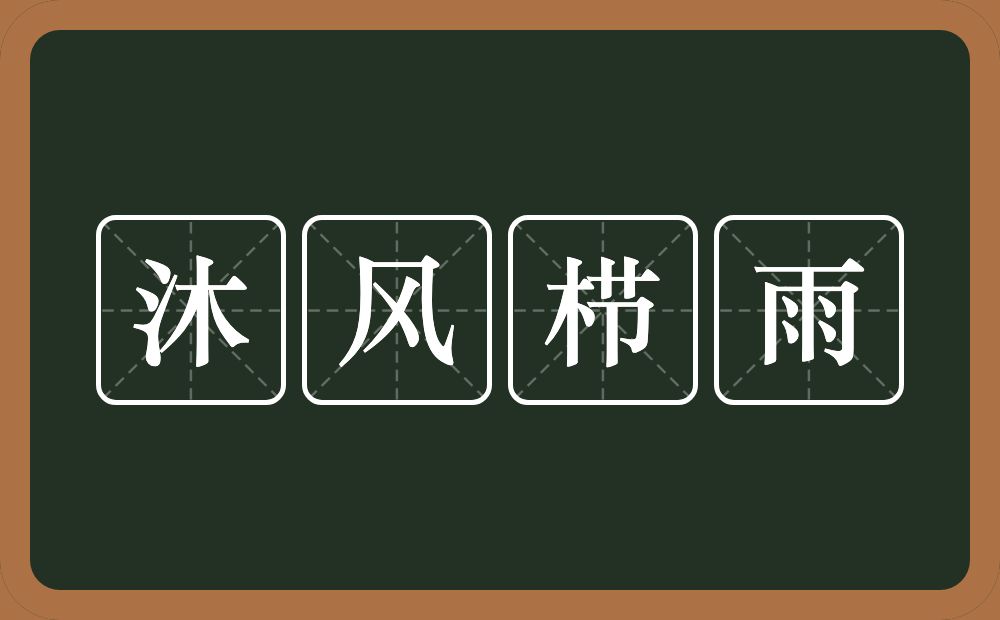 沐风栉雨